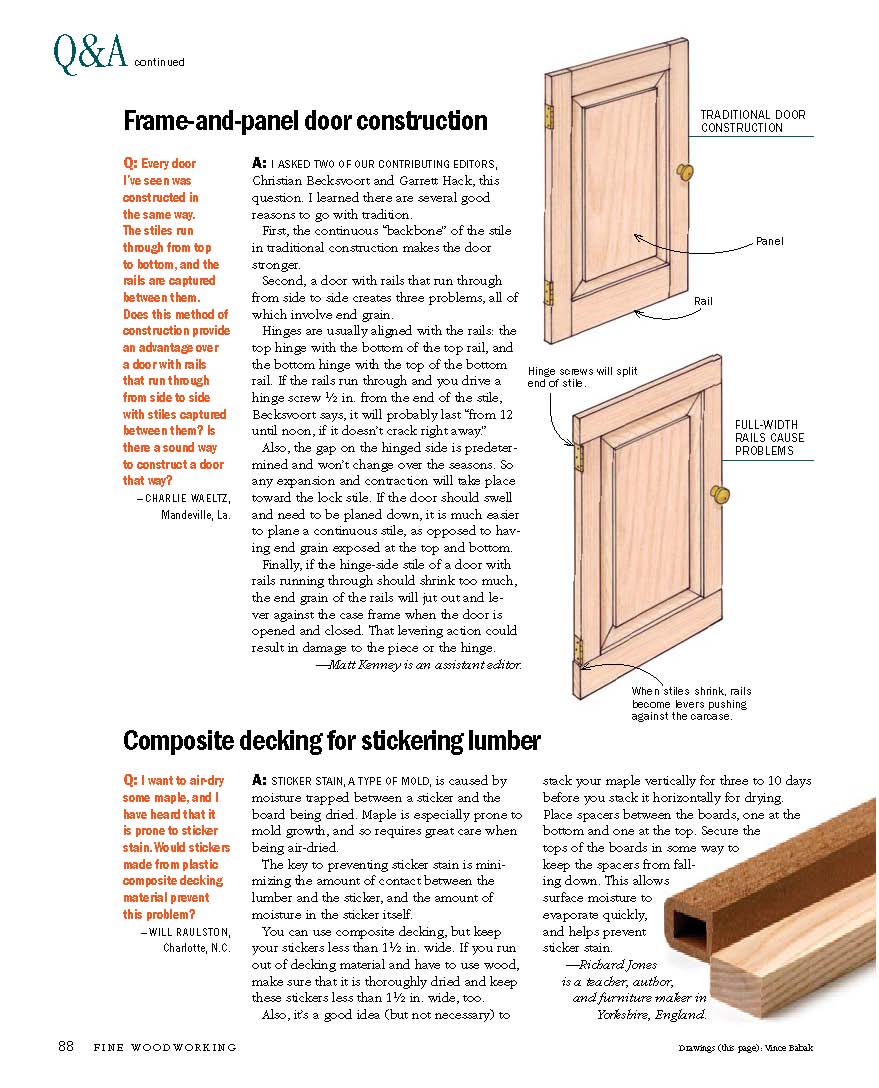 Q&A continued

Frame-and-panel door construction

Q: Every door I've seen was constructed in the same way. The stiles run through from top to bottom, and the rails are captured between them. Does this method of construction provide an advantage over a door with rails that run through from side to side with stiles captured between them? Is there a sound way to construct a door that way?

—CHARLIE WAELTZ, Mandeville, La.

A: I ASKED TWO OF OUR CONTRIBUTING EDITORS, Christian Becksvoort and Garrett Hack, this question. I learned there are several good reasons to go with tradition.

First, the continuous "backbone" of the stile in traditional construction makes the door stronger.

Second, a door with rails that run through from side to side creates three problems, all of which involve end grain.

Hinges are usually aligned with the rails: the top hinge with the bottom of the top rail, and the bottom hinge with the top of the bottom rail. If the rails run through and you drive a hinge screw ½ in. from the end of the stile, Becksvoort says, it will probably last "from 12 until noon, if it doesn't crack right away."

Also, the gap on the hinged side is predetermined and won't change over the seasons. So any expansion and contraction will take place toward the lock stile. If the door should swell and need to be planed down, it is much easier to plane a continuous stile, as opposed to having end grain exposed at the top and bottom.

Finally, if the hinge-side stile of a door with rails running through should shrink too much, the end grain of the rails will jut out and lever against the case frame when the door is opened and closed. That levering action could result in damage to the piece or the hinge.

—Matt Kenney is an assistant editor.

TRADITIONAL DOOR CONSTRUCTION

Panel

Rail

Hinge screws will split end of stile.

FULL-WIDTH RAILS CAUSE PROBLEMS

When stiles shrink, rails become levers pushing against the carcase.

Composite decking for stickering lumber

Q: I want to air-dry some maple, and I have heard that it is prone to sticker stain. Would stickers made from plastic composite decking material prevent this problem?

—WILL RAULSTON, Charlotte, N.C.

A: STICKER STAIN, A TYPE OF MOLD, is caused by moisture trapped between a sticker and the board being dried. Maple is especially prone to mold growth, and so requires great care when being air-dried.

The key to preventing sticker stain is minimizing the amount of contact between the lumber and the sticker, and the amount of moisture in the sticker itself.

You can use composite decking, but keep your stickers less than 1½ in. wide. If you run out of decking material and have to use wood, make sure that it is thoroughly dried and keep these stickers less than 1½ in. wide, too.

Also, it's a good idea (but not necessary) to stack your maple vertically for three to 10 days before you stack it horizontally for drying. Place spacers between the boards, one at the bottom and one at the top. Secure the tops of the boards in some way to keep the spacers from falling down. This allows surface moisture to evaporate quickly, and helps prevent sticker stain.

—Richard Jones is a teacher, author, and furniture maker in Yorkshire, England.

88 FINE WOODWORKING

Drawings (this page): Vince Babak